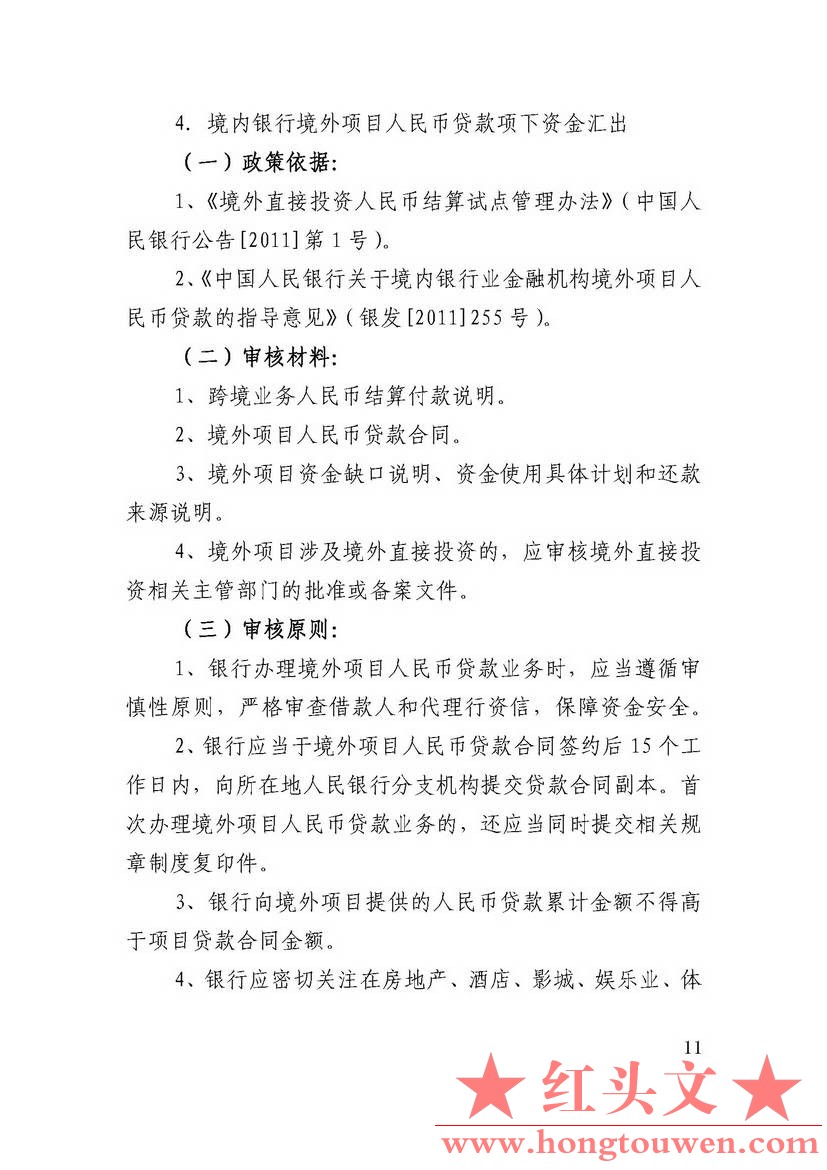 4. 境内银行境外项目人民币贷款项下资金汇出

（一）政策依据：

1、《境外直接投资人民币结算试点管理办法》（中国人民银行公告[2011]第1号）。

2、《中国人民银行关于境内银行业金融机构境外项目人民币贷款的指导意见》（银发[2011]255号）。

（二）审核材料：

1、跨境业务人民币结算付款说明。

2、境外项目人民币贷款合同。

3、境外项目资金缺口说明、资金使用具体计划和还款来源说明。

4、境外项目涉及境外直接投资的，应审核境外直接投资相关主管部门的批准或备案文件。

（三）审核原则：

1、银行办理境外项目人民币贷款业务时，应当遵循审慎性原则，严格审查借款人和代理行资信，保障资金安全。

2、银行应当于境外项目人民币贷款合同签约后15个工作日内，向所在地人民银行分支机构提交贷款合同副本。首次办理境外项目人民币贷款业务的，还应当同时提交相关规章制度复印件。

3、银行向境外项目提供的人民币贷款累计金额不得高于项目贷款合同金额。

4、银行应密切关注在房地产、酒店、影城、娱乐业、体

11

★红头文★
www.hongtouwen.com